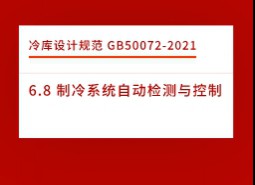 冷库设计规范 GB50072-2021

6.8 制冷系统自动检测与控制